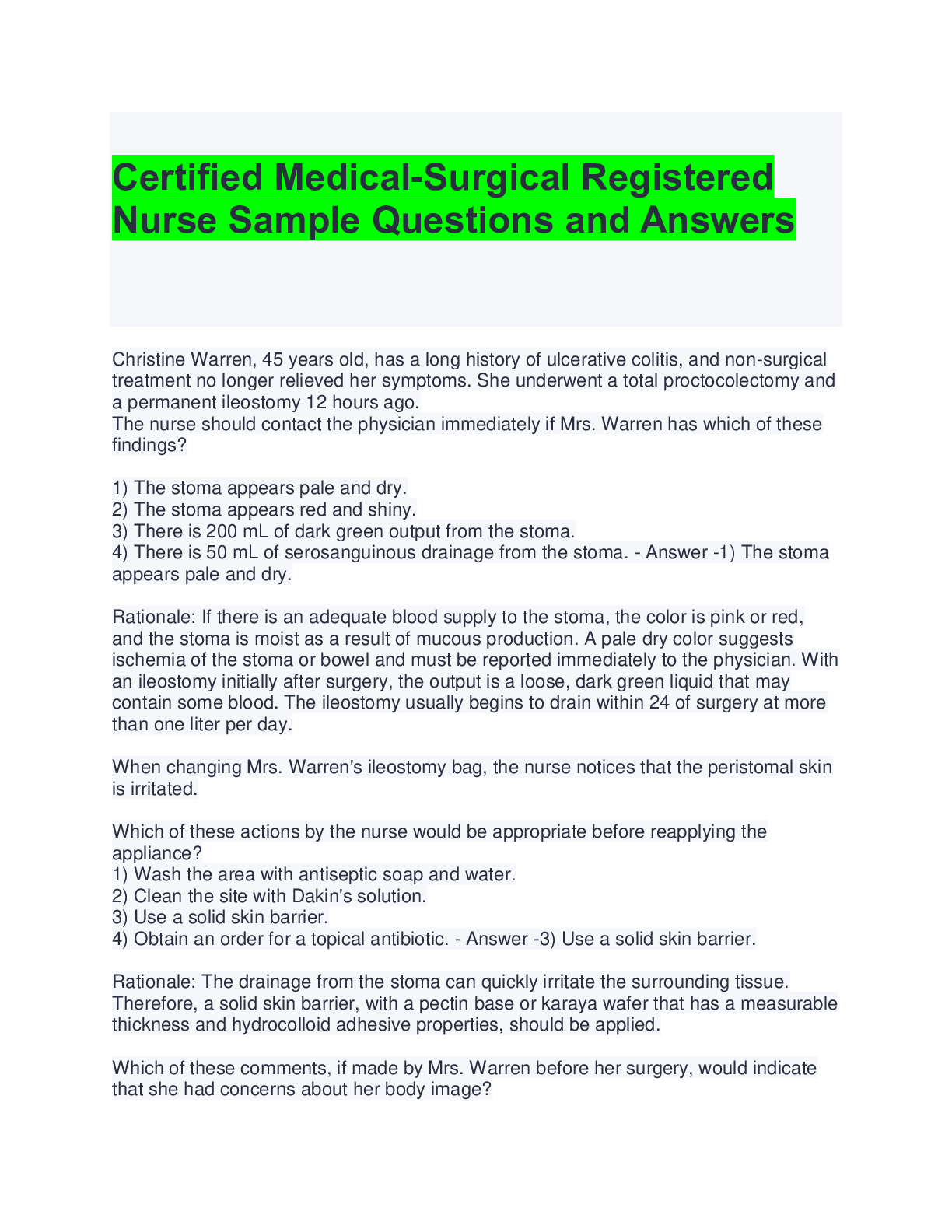 Certified Medical-Surgical Registered Nurse Sample Questions and Answers

Christine Warren, 45 years old, has a long history of ulcerative colitis, and non-surgical treatment no longer relieved her symptoms. She underwent a total proctocolectomy and a permanent ileostomy 12 hours ago.
The nurse should contact the physician immediately if Mrs. Warren has which of these findings?

1) The stoma appears pale and dry.
2) The stoma appears red and shiny.
3) There is 200 mL of dark green output from the stoma.
4) There is 50 mL of serosanguinous drainage from the stoma. - Answer -1) The stoma appears pale and dry.

Rationale: If there is an adequate blood supply to the stoma, the color is pink or red, and the stoma is moist as a result of mucous production. A pale dry color suggests ischemia of the stoma or bowel and must be reported immediately to the physician. With an ileostomy initially after surgery, the output is a loose, dark green liquid that may contain some blood. The ileostomy usually begins to drain within 24 of surgery at more than one liter per day.

When changing Mrs. Warren's ileostomy bag, the nurse notices that the peristomal skin is irritated.

Which of these actions by the nurse would be appropriate before reapplying the appliance?
1) Wash the area with antiseptic soap and water.
2) Clean the site with Dakin's solution.
3) Use a solid skin barrier.
4) Obtain an order for a topical antibiotic. - Answer -3) Use a solid skin barrier.

Rationale: The drainage from the stoma can quickly irritate the surrounding tissue. Therefore, a solid skin barrier, with a pectin base or karaya wafer that has a measurable thickness and hydrocolloid adhesive properties, should be applied.

Which of these comments, if made by Mrs. Warren before her surgery, would indicate that she had concerns about her body image?